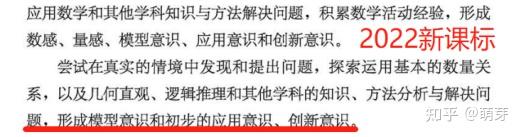 应用数学和其他学科知识与方法解决问题，积累数学活动经验，形成数感、量感、模型意识、应用意识和创新意识。 2022新课标

尝试在真实的情境中发现和提出问题，探索运用基本的数量关系，以及几何直观、逻辑推理和其他学科的知识、方法分析与解决问题，形成模型意识和初步的应用意识、创新意识。

知乎 @萌芽